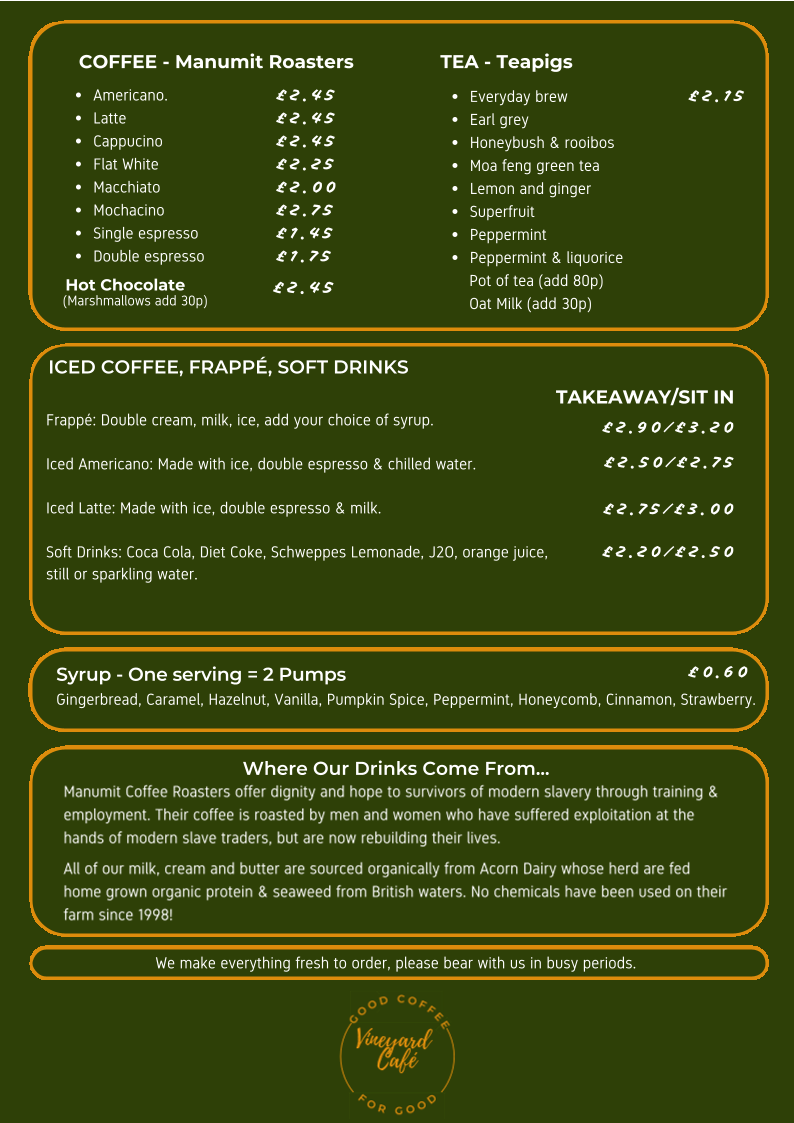 COFFEE - Manumit Roasters

- Americano. £2.45
- Latte £2.45
- Cappucino £2.45
- Flat White £2.25
- Macchiato £2.00
- Mochacino £2.75
- Single espresso £1.45
- Double espresso £1.75

Hot Chocolate £2.45
(Marshmallows add 30p)

TEA - Teapigs

- Everyday brew £2.15
- Earl grey
- Honeybush & rooibos
- Moa feng green tea
- Lemon and ginger
- Superfruit
- Peppermint
- Peppermint & liquorice

Pot of tea (add 80p)
Oat Milk (add 30p)

ICED COFFEE, FRAPPÉ, SOFT DRINKS

TAKEAWAY/SIT IN

Frappé: Double cream, milk, ice, add your choice of syrup. £2.90/£3.20

Iced Americano: Made with ice, double espresso & chilled water. £2.50/£2.75

Iced Latte: Made with ice, double espresso & milk. £2.75/£3.00

Soft Drinks: Coca Cola, Diet Coke, Schweppes Lemonade, J2O, orange juice, still or sparkling water. £2.20/£2.50

Syrup - One serving = 2 Pumps £0.60
Gingerbread, Caramel, Hazelnut, Vanilla, Pumpkin Spice, Peppermint, Honeycomb, Cinnamon, Strawberry.

Where Our Drinks Come From...
Manumit Coffee Roasters offer dignity and hope to survivors of modern slavery through training & employment. Their coffee is roasted by men and women who have suffered exploitation at the hands of modern slave traders, but are now rebuilding their lives.

All of our milk, cream and butter are sourced organically from Acorn Dairy whose herd are fed home grown organic protein & seaweed from British waters. No chemicals have been used on their farm since 1998!

We make everything fresh to order, please bear with us in busy periods.

GOOD COFFEE
Vineyard Café
FOR GOOD